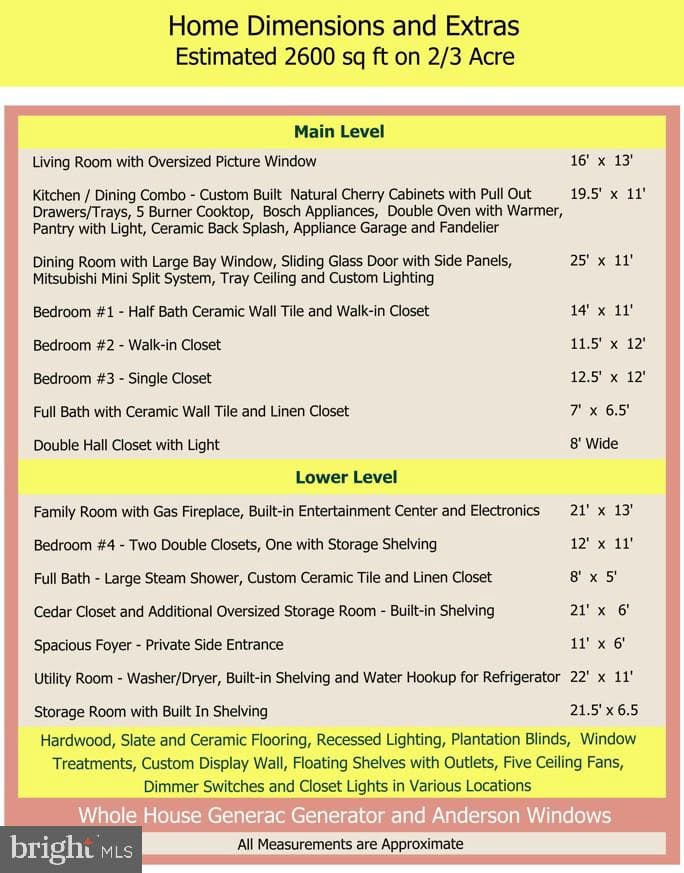 Home Dimensions and Extras
Estimated 2600 sq ft on 2/3 Acre

Main Level

Living Room with Oversized Picture Window 16' x 13'

Kitchen / Dining Combo - Custom Built Natural Cherry Cabinets with Pull Out Drawers/Trays, 5 Burner Cooktop, Bosch Appliances, Double Oven with Warmer, Pantry with Light, Ceramic Back Splash, Appliance Garage and Fandelier 19.5' x 11'

Dining Room with Large Bay Window, Sliding Glass Door with Side Panels, Mitsubishi Mini Split System, Tray Ceiling and Custom Lighting 25' x 11'

Bedroom #1 - Half Bath Ceramic Wall Tile and Walk-in Closet 14' x 11'

Bedroom #2 - Walk-in Closet 11.5' x 12'

Bedroom #3 - Single Closet 12.5' x 12'

Full Bath with Ceramic Wall Tile and Linen Closet 7' x 6.5'

Double Hall Closet with Light 8' Wide

Lower Level

Family Room with Gas Fireplace, Built-in Entertainment Center and Electronics 21' x 13'

Bedroom #4 - Two Double Closets, One with Storage Shelving 12' x 11'

Full Bath - Large Steam Shower, Custom Ceramic Tile and Linen Closet 8' x 5'

Cedar Closet and Additional Oversized Storage Room - Built-in Shelving 21' x 6'

Spacious Foyer - Private Side Entrance 11' x 6'

Utility Room - Washer/Dryer, Built-in Shelving and Water Hookup for Refrigerator 22' x 11'

Storage Room with Built In Shelving 21.5' x 6.5

Hardwood, Slate and Ceramic Flooring, Recessed Lighting, Plantation Blinds, Window Treatments, Custom Display Wall, Floating Shelves with Outlets, Five Ceiling Fans, Dimmer Switches and Closet Lights in Various Locations

Whole House Generac Generator and Anderson Windows

All Measurements are Approximate

bright MLS